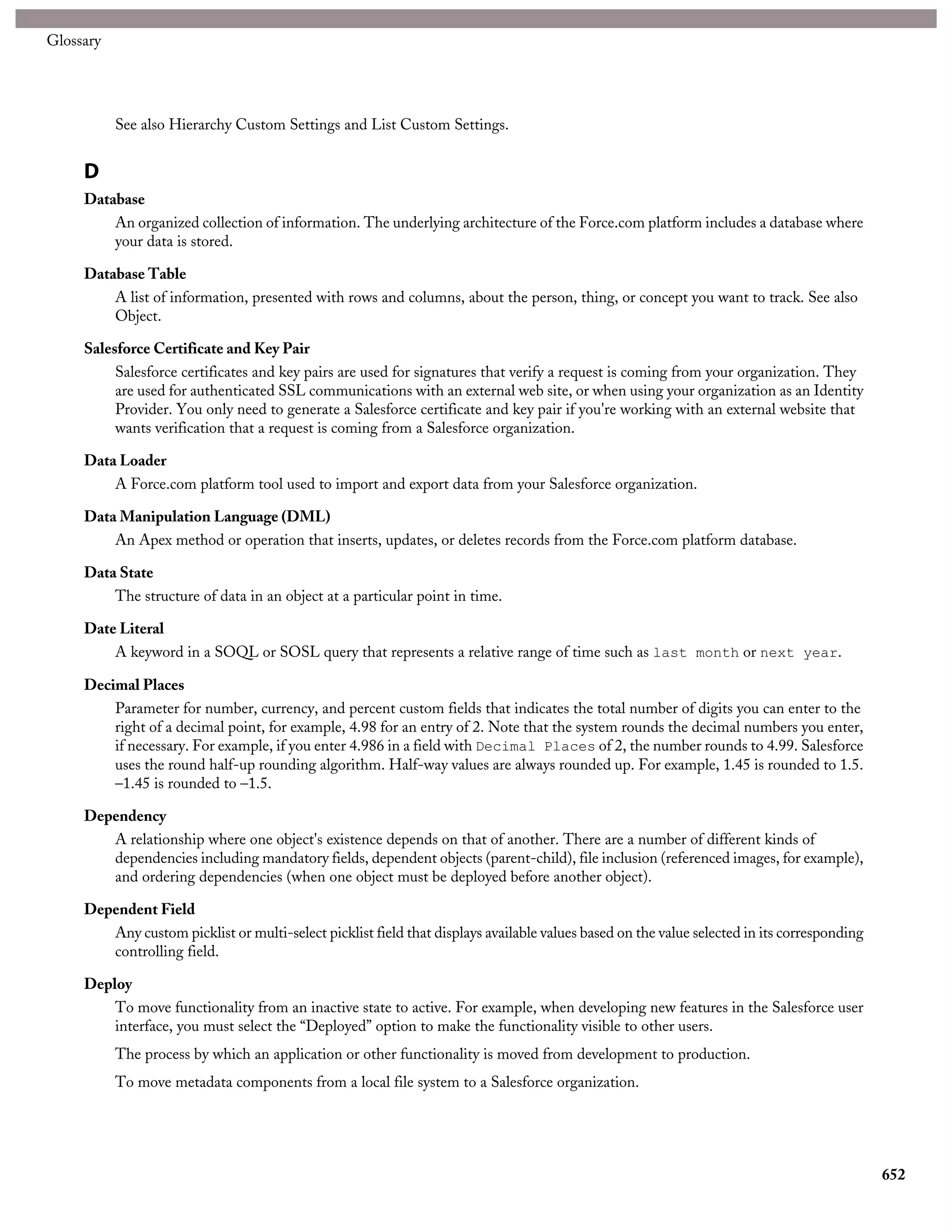 Glossary

See also Hierarchy Custom Settings and List Custom Settings.

D

Database

An organized collection of information. The underlying architecture of the Force.com platform includes a database where your data is stored.

Database Table

A list of information, presented with rows and columns, about the person, thing, or concept you want to track. See also Object.

Salesforce Certificate and Key Pair

Salesforce certificates and key pairs are used for signatures that verify a request is coming from your organization. They are used for authenticated SSL communications with an external web site, or when using your organization as an Identity Provider. You only need to generate a Salesforce certificate and key pair if you're working with an external website that wants verification that a request is coming from a Salesforce organization.

Data Loader

A Force.com platform tool used to import and export data from your Salesforce organization.

Data Manipulation Language (DML)

An Apex method or operation that inserts, updates, or deletes records from the Force.com platform database.

Data State

The structure of data in an object at a particular point in time.

Date Literal

A keyword in a SOQL or SOSL query that represents a relative range of time such as last month or next year.

Decimal Places

Parameter for number, currency, and percent custom fields that indicates the total number of digits you can enter to the right of a decimal point, for example, 4.98 for an entry of 2. Note that the system rounds the decimal numbers you enter, if necessary. For example, if you enter 4.986 in a field with Decimal Places of 2, the number rounds to 4.99. Salesforce uses the round half-up rounding algorithm. Half-way values are always rounded up. For example, 1.45 is rounded to 1.5. –1.45 is rounded to –1.5.

Dependency

A relationship where one object's existence depends on that of another. There are a number of different kinds of dependencies including mandatory fields, dependent objects (parent-child), file inclusion (referenced images, for example), and ordering dependencies (when one object must be deployed before another object).

Dependent Field

Any custom picklist or multi-select picklist field that displays available values based on the value selected in its corresponding controlling field.

Deploy

To move functionality from an inactive state to active. For example, when developing new features in the Salesforce user interface, you must select the “Deployed” option to make the functionality visible to other users.

The process by which an application or other functionality is moved from development to production.

To move metadata components from a local file system to a Salesforce organization.

652